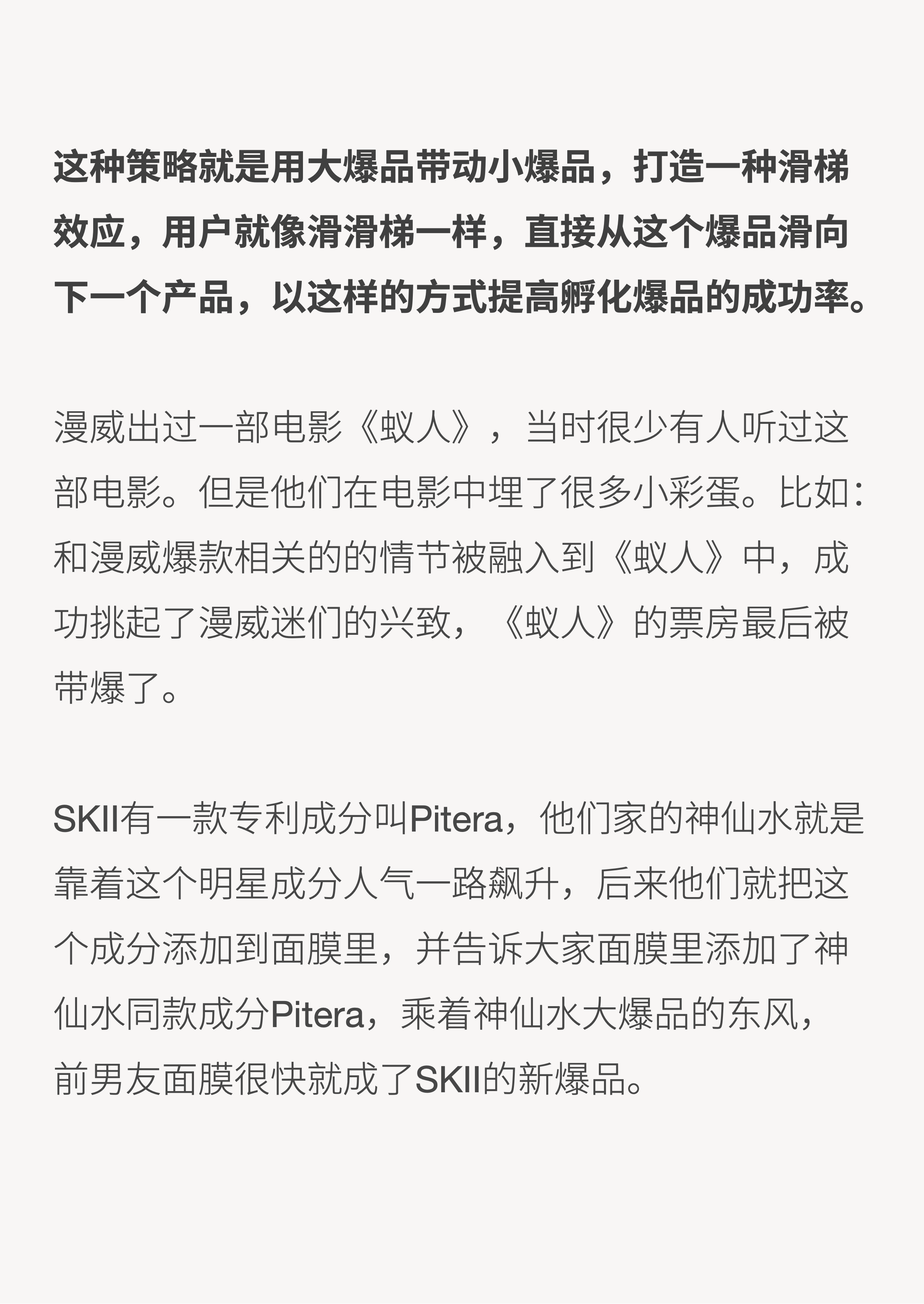 这种策略就是用大爆品带动小爆品，打造一种滑梯效应，用户就像滑滑梯一样，直接从这个爆品滑向下一个产品，以这样的方式提高孵化爆品的成功率。

漫威出过一部电影《蚁人》，当时很少有人听过这部电影。但是他们在电影中埋了很多小彩蛋。比如：和漫威爆款相关的的情节被融入到《蚁人》中，成功挑起了漫威迷们的兴致，《蚁人》的票房最后被带爆了。

SKII有一款专利成分叫Pitera，他们家的神仙水就是靠着这个明星成分人气一路飙升，后来他们就把这个成分添加到面膜里，并告诉大家面膜里添加了神仙水同款成分Pitera，乘着神仙水大爆品的东风，前男友面膜很快就成了SKII的新爆品。